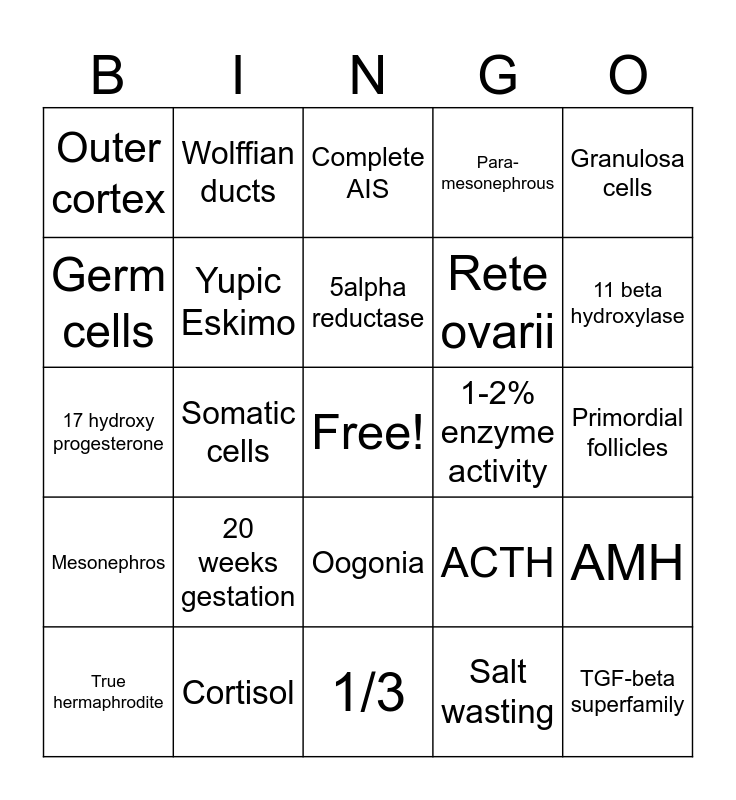 | B | I | N | G | O |
|---|---|---|---|---|
| Outer cortex | Wolffian ducts | Complete AIS | Para-mesonephrous | Granulosa cells |
| Germ cells | Yupic Eskimo | 5alpha reductase | Rete ovarii | 11 beta hydroxylase |
| 17 hydroxy progesterone | Somatic cells | Free! | 1-2% enzyme activity | Primordial follicles |
| Mesonephros | 20 weeks gestation | Oogonia | ACTH | AMH |
| True hermaphrodite | Cortisol | 1/3 | Salt wasting | TGF-beta superfamily |